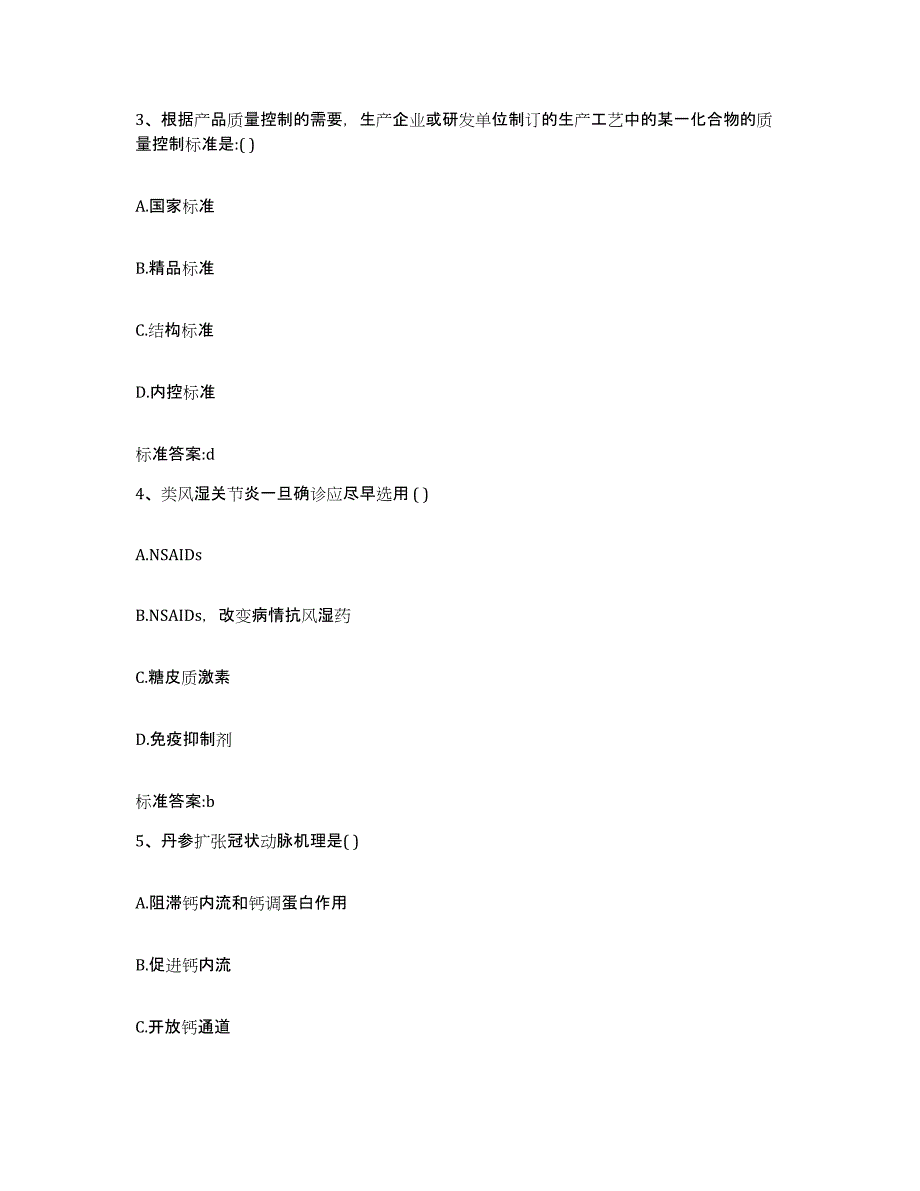 3、根据产品质量控制的需要，生产企业或研发单位制订的生产工艺中的某一化合物的质量控制标准是:( )

A.国家标准

B.精品标准

C.结构标准

D.内控标准

标准答案:d

4、类风湿关节炎一旦确诊应尽早选用 ( )

A.NSAIDs

B.NSAIDs，改变病情抗风湿药

C.糖皮质激素

D.免疫抑制剂

标准答案:b

5、丹参扩张冠状动脉机理是( )

A.阻滞钙内流和钙调蛋白作用

B.促进钙内流

C.开放钙通道